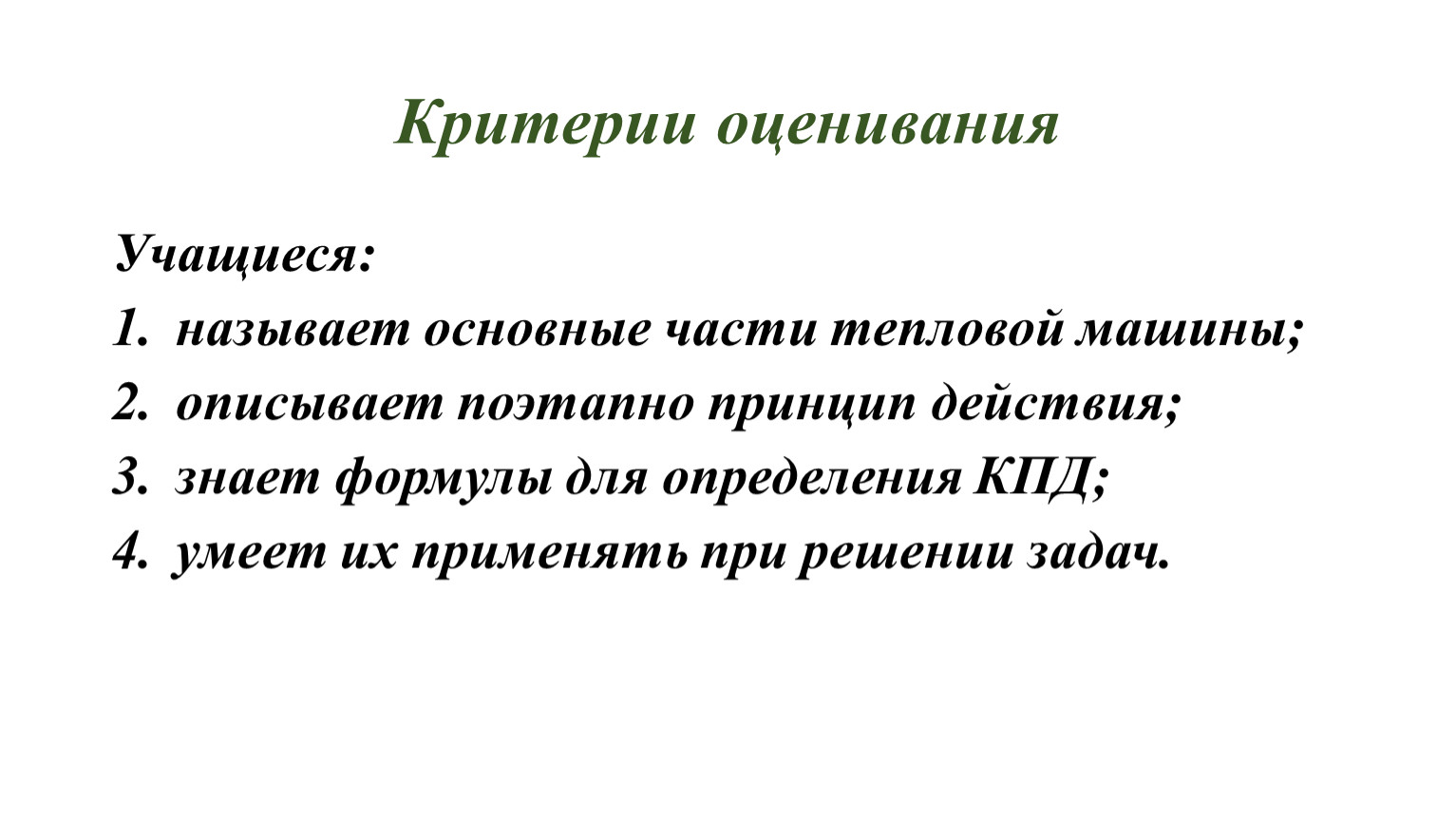 Критерии оценивания

Учащиеся:

1. называет основные части тепловой машины;
2. описывает поэтапно принцип действия;
3. знает формулы для определения КПД;
4. умеет их применять при решении задач.